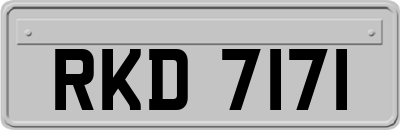 RKD 7171